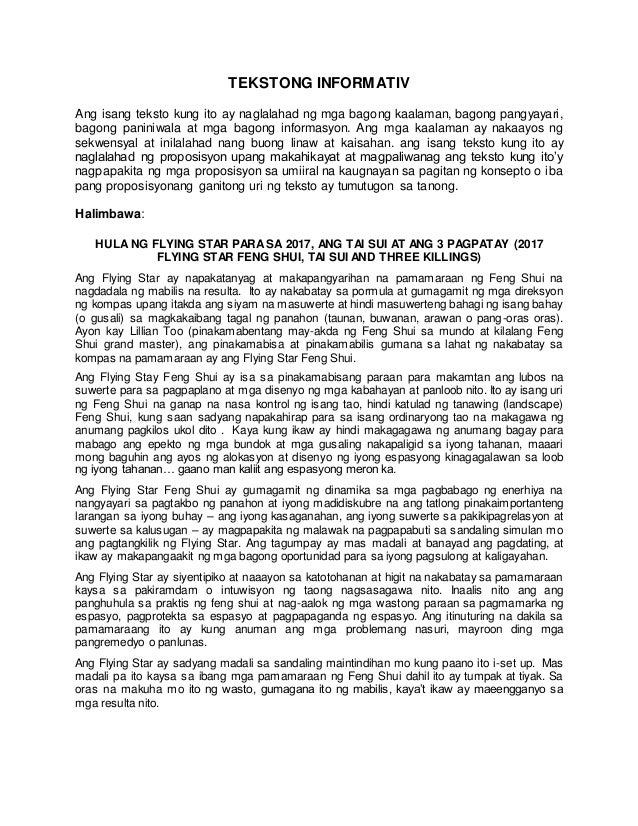 TEKSTONG INFORMATIV

Ang isang teksto kung ito ay naglalahad ng mga bagong kaalaman, bagong pangyayari, bagong paniniwala at mga bagong informasyon. Ang mga kaalaman ay nakaayos ng sekwensyal at inilalahad nang buong linaw at kaisahan. ang isang teksto kung ito ay naglalahad ng proposisyon upang makahikayat at magpaliwanag ang teksto kung ito'y nagpapakita ng mga proposisyon sa umiiral na kaugnayan sa pagitan ng konsepto o iba pang proposisyonang ganitong uri ng teksto ay tumutugon sa tanong.

Halimbawa:

HULA NG FLYING STAR PARA SA 2017, ANG TAI SUI AT ANG 3 PAGPATAY (2017 FLYING STAR FENG SHUI, TAI SUI AND THREE KILLINGS)

Ang Flying Star ay napakatanyag at makapangyarihan na pamamaraan ng Feng Shui na nagdadala ng mabilis na resulta. Ito ay nakabatay sa pormula at gumagamit ng mga direksyon ng kompas upang itakda ang siyam na masuwerte at hindi masuwerteng bahagi ng isang bahay (o gusali) sa magkakaibang tagal ng panahon (taunan, buwanan, arawan o pang-oras oras). Ayon kay Lillian Too (pinakamabentang may-akda ng Feng Shui sa mundo at kilalang Feng Shui grand master), ang pinakamabisa at pinakamabilis gumana sa lahat ng nakabatay sa kompas na pamamaraan ay ang Flying Star Feng Shui.

Ang Flying Stay Feng Shui ay isa sa pinakamabisang paraan para makamtan ang lubos na suwerte para sa pagpaplano at mga disenyo ng mga kabahayan at panloob nito. Ito ay isang uri ng Feng Shui na ganap na nasa kontrol ng isang tao, hindi katulad ng tanawing (landscape) Feng Shui, kung saan sadyang napakahirap para sa isang ordinaryong tao na makagawa ng anumang pagkilos ukol dito . Kaya kung ikaw ay hindi makagagawa ng anumang bagay para mabago ang epekto ng mga bundok at mga gusaling nakapaligid sa iyong tahanan, maaari mong baguhin ang ayos ng alokasyon at disenyo ng iyong espasyong kinagagalawan sa loob ng iyong tahanan… gaano man kaliit ang espasyong meron ka.

Ang Flying Star Feng Shui ay gumagamit ng dinamika sa mga pagbabago ng enerhiya na nangyayari sa pagtakbo ng panahon at iyong madidiskubre na ang tatlong pinakaimportanteng larangan sa iyong buhay – ang iyong kasaganahan, ang iyong suwerte sa pakikipagrelasyon at suwerte sa kalusugan – ay magpapakita ng malawak na pagpapabuti sa sandaling simulan mo ang pagtangkilik ng Flying Star. Ang tagumpay ay mas madali at banayad ang pagdating, at ikaw ay makapangaakit ng mga bagong oportunidad para sa iyong pagsulong at kaligayahan.

Ang Flying Star ay siyentipiko at naaayon sa katotohanan at higit na nakabatay sa pamamaraan kaysa sa pakiramdam o intuwisyon ng taong nagsasagawa nito. Inaalis nito ang ang panghuhula sa praktis ng feng shui at nag-aalok ng mga wastong paraan sa pagmamarka ng espasyo, pagprotekta sa espasyo at pagpapaganda ng espasyo. Ang itinuturing na dakila sa pamamaraang ito ay kung anuman ang mga problemang nasuri, mayroon ding mga pangremedyo o panlunas.

Ang Flying Star ay sadyang madali sa sandaling maintindihan mo kung paano ito i-set up. Mas madali pa ito kaysa sa ibang mga pamamaraan ng Feng Shui dahil ito ay tumpak at tiyak. Sa oras na makuha mo ito ng wasto, gumagana ito ng mabilis, kaya't ikaw ay maeengganyo sa mga resulta nito.